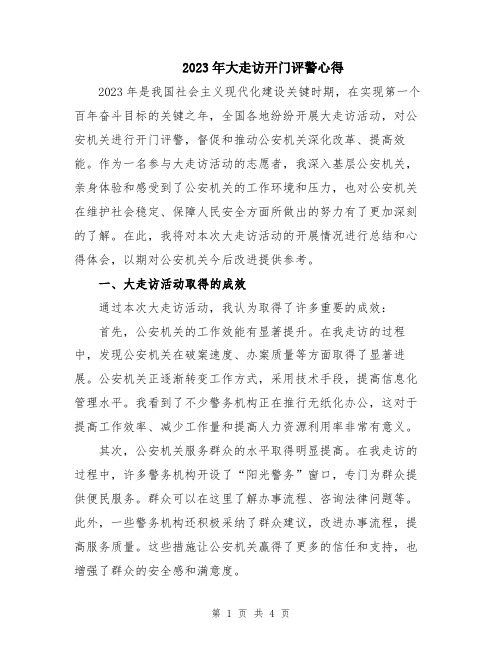 2023年大走访开门评警心得

2023年是我国社会主义现代化建设关键时期，在实现第一个百年奋斗目标的关键之年，全国各地纷纷开展大走访活动，对公安机关进行开门评警，督促和推动公安机关深化改革、提高效能。作为一名参与大走访活动的志愿者，我深入基层公安机关，亲身体验和感受到了公安机关的工作环境和压力，也对公安机关在维护社会稳定、保障人民安全方面所做出的努力有了更加深刻的了解。在此，我将对本次大走访活动的开展情况进行总结和心得体会，以期对公安机关今后改进提供参考。

一、大走访活动取得的成效

通过本次大走访活动，我认为取得了许多重要的成效：

首先，公安机关的工作效能有显著提升。在我走访的过程中，发现公安机关在破案速度、办案质量等方面取得了显著进展。公安机关正逐渐转变工作方式，采用技术手段，提高信息化管理水平。我看到了不少警务机构正在推行无纸化办公，这对于提高工作效率、减少工作量和提高人力资源利用率非常有意义。

其次，公安机关服务群众的水平取得明显提高。在我走访的过程中，许多警务机构开设了“阳光警务”窗口，专门为群众提供便民服务。群众可以在这里了解办事流程、咨询法律问题等。此外，一些警务机构还积极采纳了群众建议，改进办事流程，提高服务质量。这些措施让公安机关赢得了更多的信任和支持，也增强了群众的安全感和满意度。

第 1 页 共 4 页